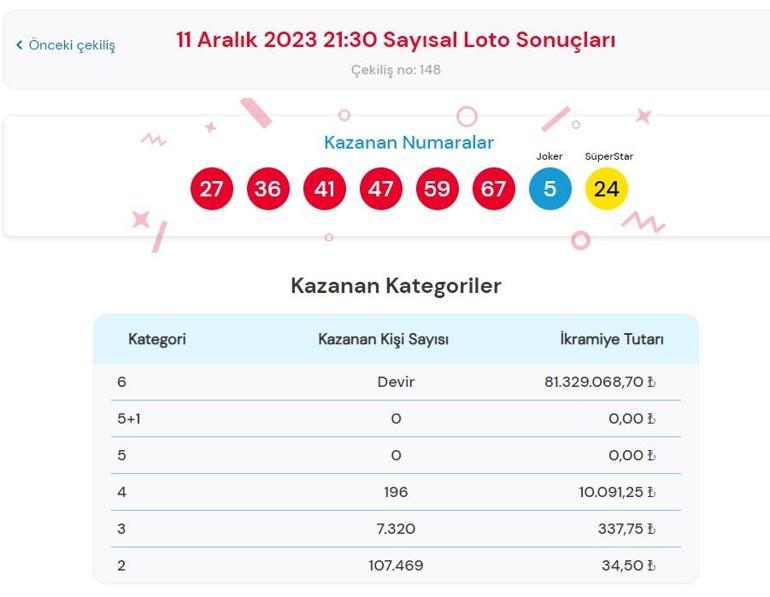 < Önceki çekiliş

11 Aralık 2023 21:30 Sayısal Loto Sonuçları

Çekiliş no: 148

Kazanan Numaralar

Joker SüperStar

27 36 41 47 59 67 5 24

Kazanan Kategoriler

| Kategori | Kazanan Kişi Sayısı | İkramiye Tutarı |
|---|---|---|
| 6 | Devir | 81.329.068,70 ₺ |
| 5+1 | 0 | 0,00 ₺ |
| 5 | 0 | 0,00 ₺ |
| 4 | 196 | 10.091,25 ₺ |
| 3 | 7.320 | 337,75 ₺ |
| 2 | 107.469 | 34,50 ₺ |